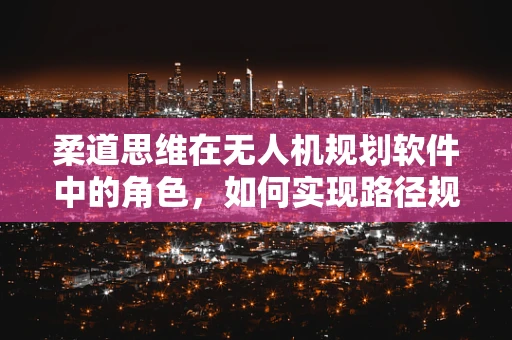 柔道思维在无人机规划软件中的角色，如何实现路径规